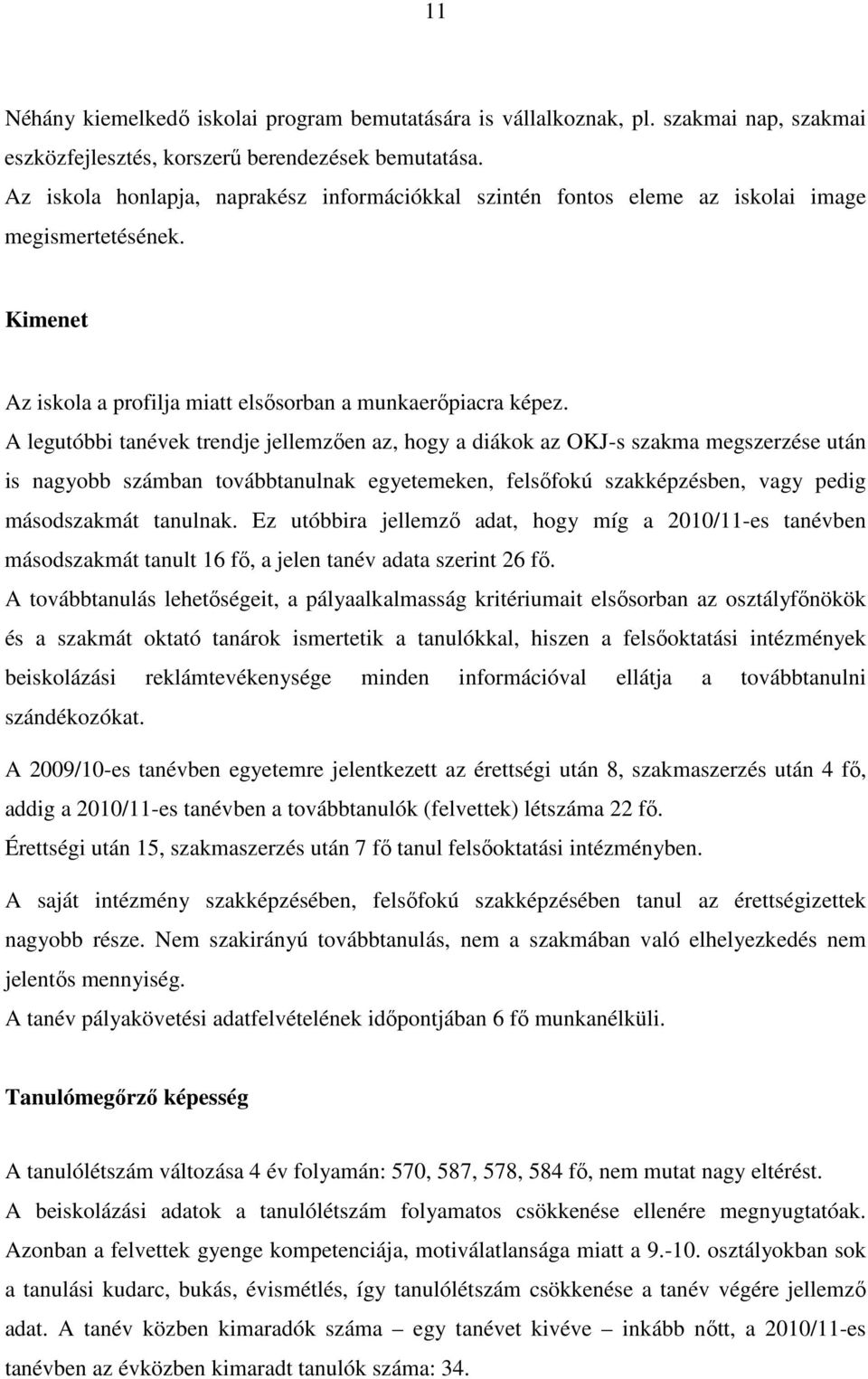 11

Néhány kiemelkedő iskolai program bemutatására is vállalkoznak, pl. szakmai nap, szakmai eszközfejlesztés, korszerű berendezések bemutatása.
Az iskola honlapja, naprakész információkkal szintén fontos eleme az iskolai image megismertetésének.

Kimenet

Az iskola a profilja miatt elsősorban a munkaerőpiacra képez.
A legutóbbi tanévek trendje jellemzően az, hogy a diákok az OKJ-s szakma megszerzése után is nagyobb számban továbbtanulnak egyetemeken, felsőfokú szakképzésben, vagy pedig másodszakmát tanulnak. Ez utóbbira jellemző adat, hogy míg a 2010/11-es tanévben másodszakmát tanult 16 fő, a jelen tanév adata szerint 26 fő.
A továbbtanulás lehetőségeit, a pályaalkalmasság kritériumait elsősorban az osztályfőnökök és a szakmát oktató tanárok ismertetik a tanulókkal, hiszen a felsőoktatási intézmények beiskolázási reklámtevékenysége minden információval ellátja a továbbtanulni szándékozókat.

A 2009/10-es tanévben egyetemre jelentkezett az érettségi után 8, szakmaszerzés után 4 fő, addig a 2010/11-es tanévben a továbbtanulók (felvettek) létszáma 22 fő.
Érettségi után 15, szakmaszerzés után 7 fő tanul felsőoktatási intézményben.

A saját intézmény szakképzésében, felsőfokú szakképzésében tanul az érettségizettek nagyobb része. Nem szakirányú továbbtanulás, nem a szakmában való elhelyezkedés nem jelentős mennyiség.
A tanév pályakövetési adatfelvételének időpontjában 6 fő munkanélküli.

Tanulómegőrző képesség

A tanulólétszám változása 4 év folyamán: 570, 587, 578, 584 fő, nem mutat nagy eltérést.
A beiskolázási adatok a tanulólétszám folyamatos csökkenése ellenére megnyugtatóak. Azonban a felvettek gyenge kompetenciája, motiválatlansága miatt a 9.-10. osztályokban sok a tanulási kudarc, bukás, évismétlés, így tanulólétszám csökkenése a tanév végére jellemző adat. A tanév közben kimaradók száma – egy tanévet kivéve – inkább nőtt, a 2010/11-es tanévben az évközben kimaradt tanulók száma: 34.